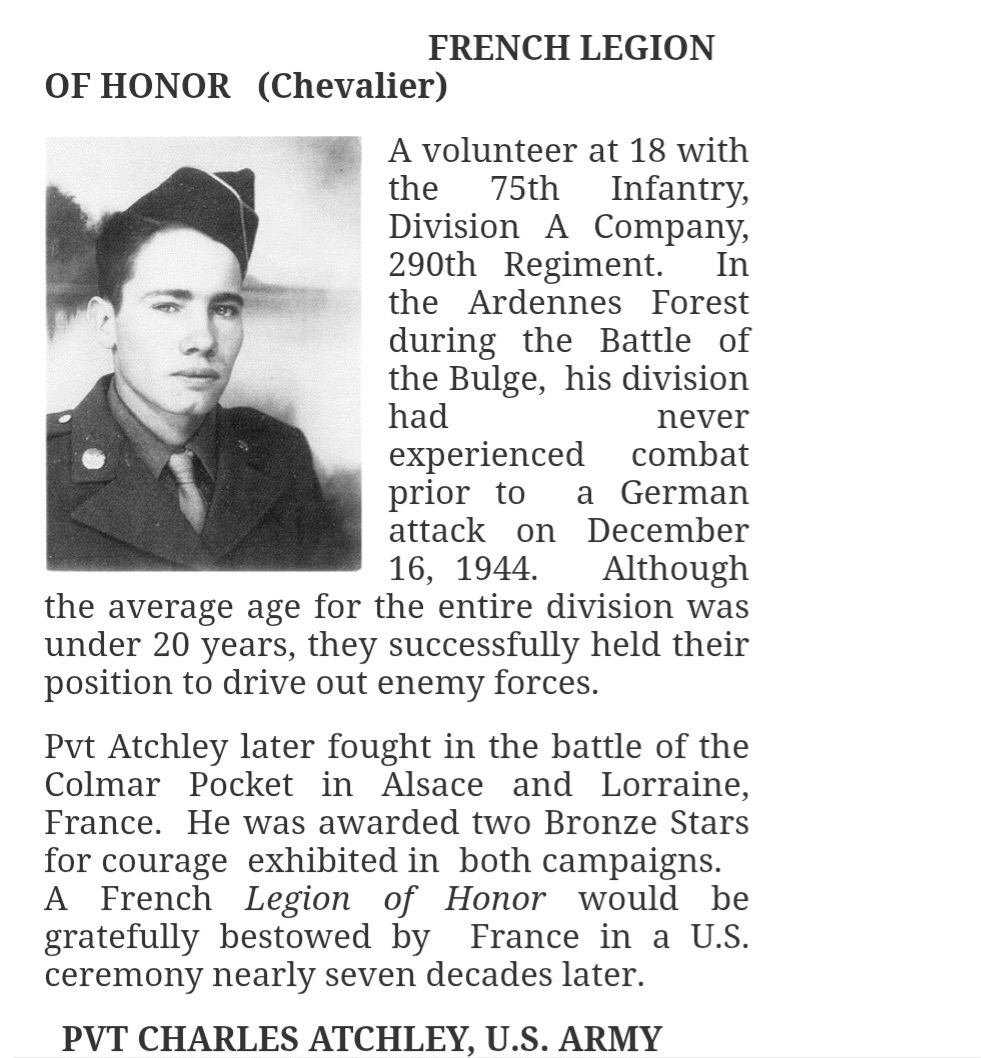 FRENCH LEGION OF HONOR (Chevalier)

A volunteer at 18 with the 75th Infantry, Division A Company, 290th Regiment. In the Ardennes Forest during the Battle of the Bulge, his division had never experienced combat prior to a German attack on December 16, 1944. Although the average age for the entire division was under 20 years, they successfully held their position to drive out enemy forces.

Pvt Atchley later fought in the battle of the Colmar Pocket in Alsace and Lorraine, France. He was awarded two Bronze Stars for courage exhibited in both campaigns. A French Legion of Honor would be gratefully bestowed by France in a U.S. ceremony nearly seven decades later.

PVT CHARLES ATCHLEY, U.S. ARMY